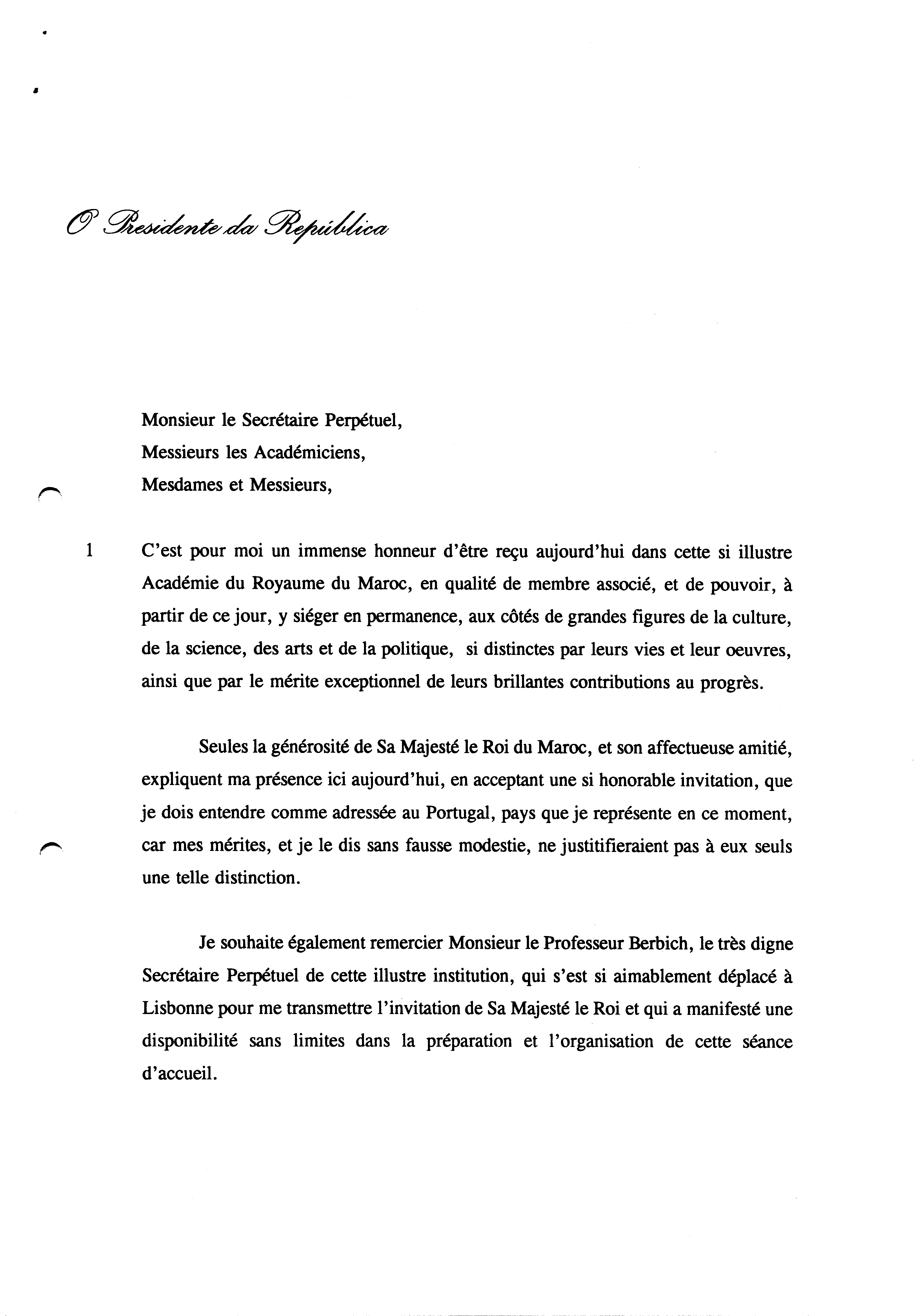 O Presidente da República

Monsieur le Secrétaire Perpétuel,
Messieurs les Académiciens,
Mesdames et Messieurs,

1 C'est pour moi un immense honneur d'être reçu aujourd'hui dans cette si illustre Académie du Royaume du Maroc, en qualité de membre associé, et de pouvoir, à partir de ce jour, y siéger en permanence, aux côtés de grandes figures de la culture, de la science, des arts et de la politique, si distinctes par leurs vies et leur oeuvres, ainsi que par le mérite exceptionnel de leurs brillantes contributions au progrès.

Seules la générosité de Sa Majesté le Roi du Maroc, et son affectueuse amitié, expliquent ma présence ici aujourd'hui, en acceptant une si honorable invitation, que je dois entendre comme adressée au Portugal, pays que je représente en ce moment, car mes mérites, et je le dis sans fausse modestie, ne justitifieraient pas à eux seuls une telle distinction.

Je souhaite également remercier Monsieur le Professeur Berbich, le très digne Secrétaire Perpétuel de cette illustre institution, qui s'est si aimablement déplacé à Lisbonne pour me transmettre l'invitation de Sa Majesté le Roi et qui a manifesté une disponibilité sans limites dans la préparation et l'organisation de cette séance d'accueil.